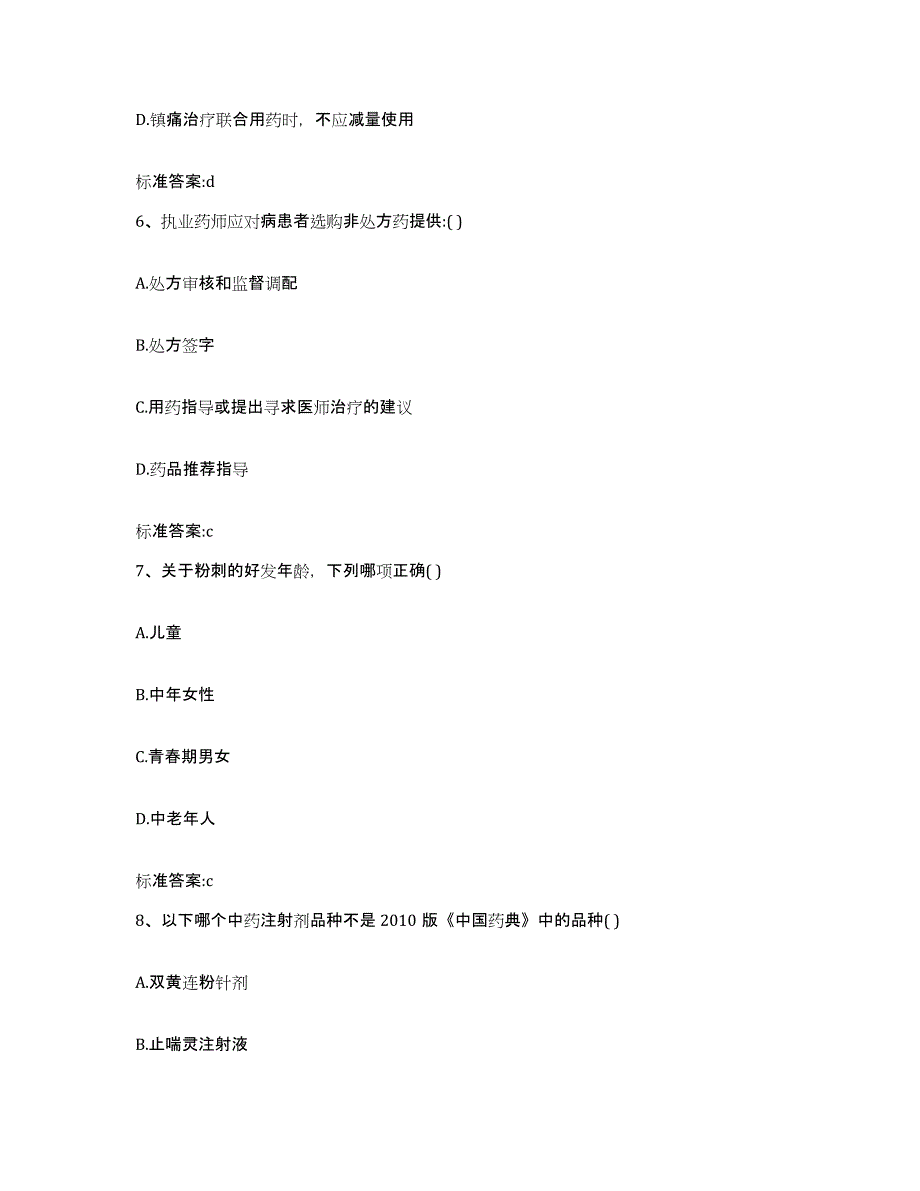 D.镇痛治疗联合用药时，不应减量使用

标准答案:d

6、执业药师应对病患者选购非处方药提供:( )

A.处方审核和监督调配

B.处方签字

C.用药指导或提出寻求医师治疗的建议

D.药品推荐指导

标准答案:c

7、关于粉刺的好发年龄，下列哪项正确( )

A.儿童

B.中年女性

C.青春期男女

D.中老年人

标准答案:c

8、以下哪个中药注射剂品种不是 2010 版《中国药典》中的品种( )

A.双黄连粉针剂

B.止喘灵注射液